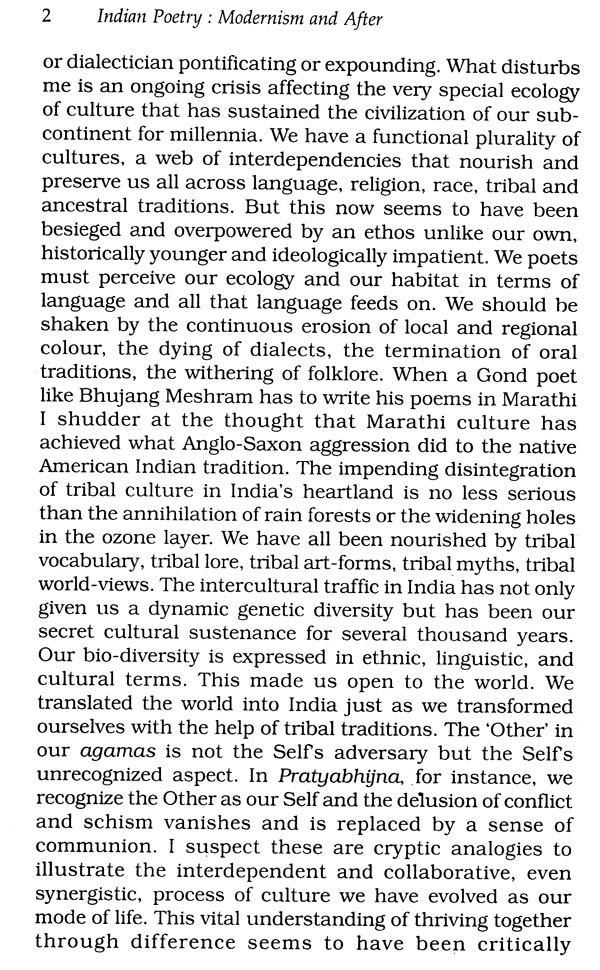 2 Indian Poetry : Modernism and After

or dialectician pontificating or expounding. What disturbs me is an ongoing crisis affecting the very special ecology of culture that has sustained the civilization of our subcontinent for millennia. We have a functional plurality of cultures, a web of interdependencies that nourish and preserve us all across language, religion, race, tribal and ancestral traditions. But this now seems to have been besieged and overpowered by an ethos unlike our own, historically younger and ideologically impatient. We poets must perceive our ecology and our habitat in terms of language and all that language feeds on. We should be shaken by the continuous erosion of local and regional colour, the dying of dialects, the termination of oral traditions, the withering of folklore. When a Gond poet like Bhujang Meshram has to write his poems in Marathi I shudder at the thought that Marathi culture has achieved what Anglo-Saxon aggression did to the native American Indian tradition. The impending disintegration of tribal culture in India's heartland is no less serious than the annihilation of rain forests or the widening holes in the ozone layer. We have all been nourished by tribal vocabulary, tribal lore, tribal art-forms, tribal myths, tribal world-views. The intercultural traffic in India has not only given us a dynamic genetic diversity but has been our secret cultural sustenance for several thousand years. Our bio-diversity is expressed in ethnic, linguistic, and cultural terms. This made us open to the world. We translated the world into India just as we transformed ourselves with the help of tribal traditions. The 'Other' in our agamas is not the Self's adversary but the Self's unrecognized aspect. In Pratyabhijna, for instance, we recognize the Other as our Self and the delusion of conflict and schism vanishes and is replaced by a sense of communion. I suspect these are cryptic analogies to illustrate the interdependent and collaborative, even synergistic, process of culture we have evolved as our mode of life. This vital understanding of thriving together through difference seems to have been critically